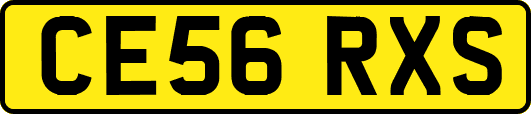 CE56 RXS